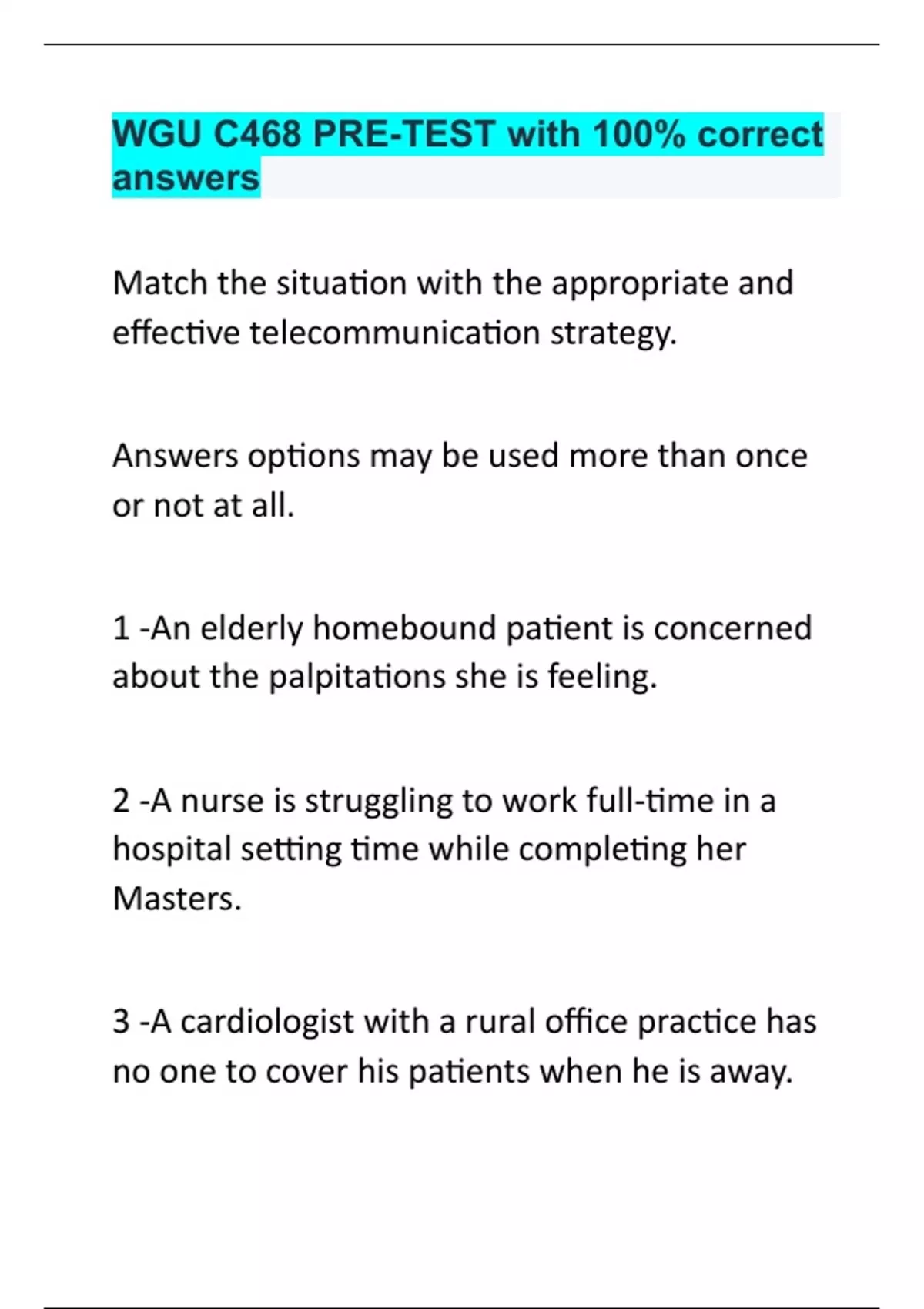 WGU C468 PRE-TEST with 100% correct answers

Match the situation with the appropriate and effective telecommunication strategy.

Answers options may be used more than once or not at all.

1 -An elderly homebound patient is concerned about the palpitations she is feeling.

2 -A nurse is struggling to work full-time in a hospital setting time while completing her Masters.

3 -A cardiologist with a rural office practice has no one to cover his patients when he is away.